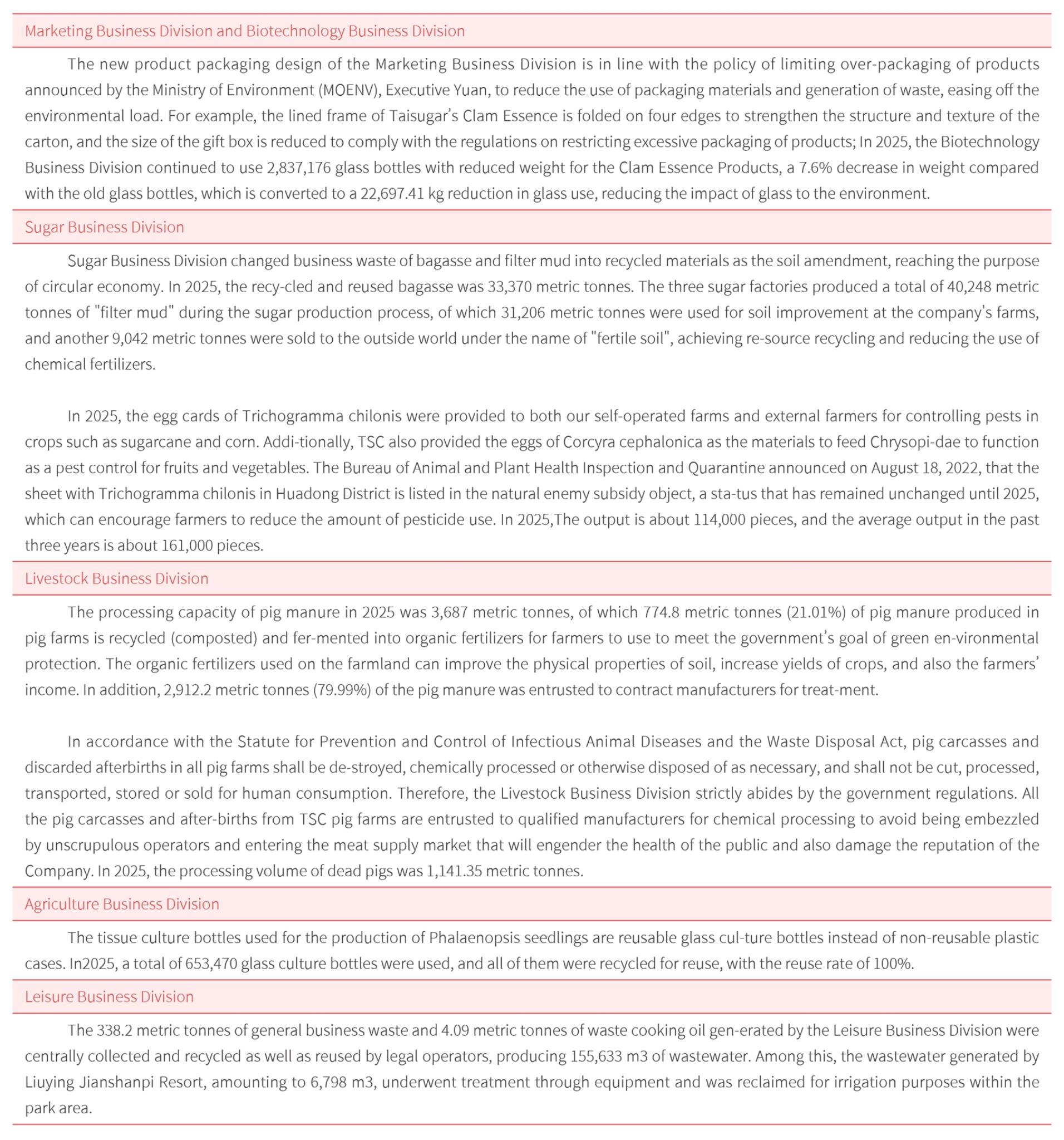 Marketing Business Division and Biotechnology Business Division

The new product packaging design of the Marketing Business Division is in line with the policy of limiting over-packaging of products announced by the Ministry of Environment (MOENV), Executive Yuan, to reduce the use of packaging materials and generation of waste, easing off the environmental load. For example, the lined frame of Taisugar's Clam Essence is folded on four edges to strengthen the structure and texture of the carton, and the size of the gift box is reduced to comply with the regulations on restricting excessive packaging of products; In 2025, the Biotechnology Business Division continued to use 2,837,176 glass bottles with reduced weight for the Clam Essence Products, a 7.6% decrease in weight compared with the old glass bottles, which is converted to a 22,697.41 kg reduction in glass use, reducing the impact of glass to the environment.

Sugar Business Division

Sugar Business Division changed business waste of bagasse and filter mud into recycled materials as the soil amendment, reaching the purpose of circular economy. In 2025, the recy-cled and reused bagasse was 33,370 metric tonnes. The three sugar factories produced a total of 40,248 metric tonnes of "filter mud" during the sugar production process, of which 31,206 metric tonnes were used for soil improvement at the company's farms, and another 9,042 metric tonnes were sold to the outside world under the name of "fertile soil", achieving re-source recycling and reducing the use of chemical fertilizers.

In 2025, the egg cards of Trichogramma chilonis were provided to both our self-operated farms and external farmers for controlling pests in crops such as sugarcane and corn. Addi-tionally, TSC also provided the eggs of Corcyra cephalonica as the materials to feed Chrysopi-dae to function as a pest control for fruits and vegetables. The Bureau of Animal and Plant Health Inspection and Quarantine announced on August 18, 2022, that the sheet with Trichogramma chilonis in Huadong District is listed in the natural enemy subsidy object, a sta-tus that has remained unchanged until 2025, which can encourage farmers to reduce the amount of pesticide use. In 2025,The output is about 114,000 pieces, and the average output in the past three years is about 161,000 pieces.

Livestock Business Division

The processing capacity of pig manure in 2025 was 3,687 metric tonnes, of which 774.8 metric tonnes (21.01%) of pig manure produced in pig farms is recycled (composted) and fer-mented into organic fertilizers for farmers to use to meet the government's goal of green en-vironmental protection. The organic fertilizers used on the farmland can improve the physical properties of soil, increase yields of crops, and also the farmers' income. In addition, 2,912.2 metric tonnes (79.99%) of the pig manure was entrusted to contract manufacturers for treat-ment.

In accordance with the Statute for Prevention and Control of Infectious Animal Diseases and the Waste Disposal Act, pig carcasses and discarded afterbirths in all pig farms shall be de-stroyed, chemically processed or otherwise disposed of as necessary, and shall not be cut, processed, transported, stored or sold for human consumption. Therefore, the Livestock Business Division strictly abides by the government regulations. All the pig carcasses and after-births from TSC pig farms are entrusted to qualified manufacturers for chemical processing to avoid being embezzled by unscrupulous operators and entering the meat supply market that will engender the health of the public and also damage the reputation of the Company. In 2025, the processing volume of dead pigs was 1,141.35 metric tonnes.

Agriculture Business Division

The tissue culture bottles used for the production of Phalaenopsis seedlings are reusable glass cul-ture bottles instead of non-reusable plastic cases. In2025, a total of 653,470 glass culture bottles were used, and all of them were recycled for reuse, with the reuse rate of 100%.

Leisure Business Division

The 338.2 metric tonnes of general business waste and 4.09 metric tonnes of waste cooking oil gen-erated by the Leisure Business Division were centrally collected and recycled as well as reused by legal operators, producing 155,633 m3 of wastewater. Among this, the wastewater generated by Liuying Jianshanpi Resort, amounting to 6,798 m3, underwent treatment through equipment and was reclaimed for irrigation purposes within the park area.